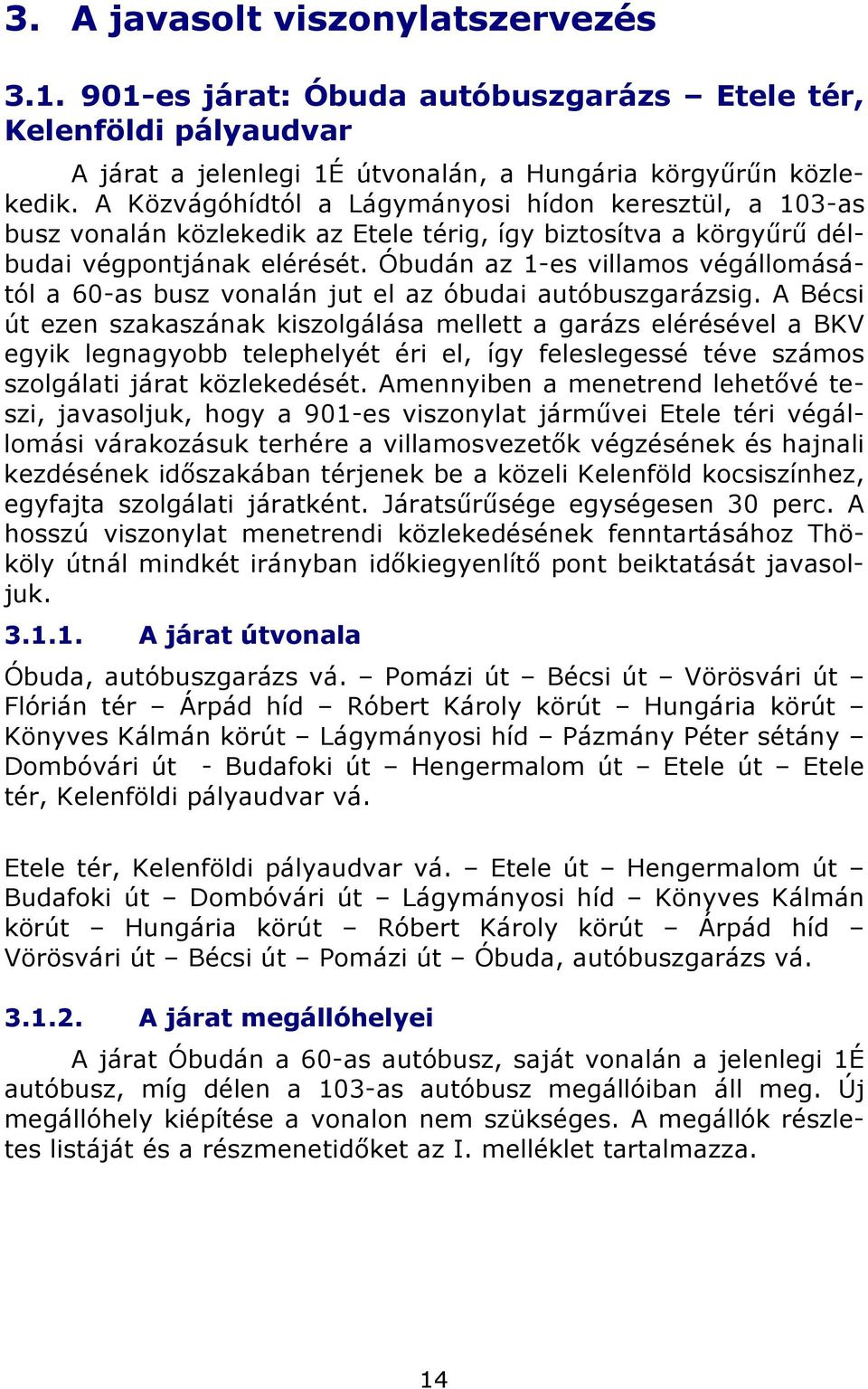 3. A javasolt viszonylatszervezés

3.1. 901-es járat: Óbuda autóbuszgarázs – Etele tér, Kelenföldi pályaudvar

A járat a jelenlegi 1É útvonalán, a Hungária körgyűrűn közlekedik. A Közvágóhídtól a Lágymányosi hídon keresztül, a 103-as busz vonalán közlekedik az Etele térig, így biztosítva a körgyűrű délbudai végpontjának elérését. Óbudán az 1-es villamos végállomásától a 60-as busz vonalán jut el az óbudai autóbuszgarázsig. A Bécsi út ezen szakaszának kiszolgálása mellett a garázs elérésével a BKV egyik legnagyobb telephelyét éri el, így feleslegessé téve számos szolgálati járat közlekedését. Amennyiben a menetrend lehetővé teszi, javasoljuk, hogy a 901-es viszonylat járművei Etele téri végállomási várakozásuk terhére a villamosvezetők végzésének és hajnali kezdésének időszakában térjenek be a közeli Kelenföld kocsiszínhez, egyfajta szolgálati járatként. Járatsűrűsége egységesen 30 perc. A hosszú viszonylat menetrendi közlekedésének fenntartásához Thököly útnál mindkét irányban időkiegyenlítő pont beiktatását javasoljuk.

3.1.1. A járat útvonala

Óbuda, autóbuszgarázs vá. – Pomázi út – Bécsi út – Vörösvári út – Flórián tér – Árpád híd – Róbert Károly körút – Hungária körút – Könyves Kálmán körút – Lágymányosi híd – Pázmány Péter sétány – Dombóvári út - Budafoki út – Hengermalom út – Etele út – Etele tér, Kelenföldi pályaudvar vá.

Etele tér, Kelenföldi pályaudvar vá. – Etele út – Hengermalom út – Budafoki út – Dombóvári út – Lágymányosi híd – Könyves Kálmán körút – Hungária körút – Róbert Károly körút – Árpád híd – Vörösvári út – Bécsi út – Pomázi út – Óbuda, autóbuszgarázs vá.

3.1.2. A járat megállóhelyei

A járat Óbudán a 60-as autóbusz, saját vonalán a jelenlegi 1É autóbusz, míg délen a 103-as autóbusz megállóiban áll meg. Új megállóhely kiépítése a vonalon nem szükséges. A megállók részletes listáját és a részmenetidőket az I. melléklet tartalmazza.

14